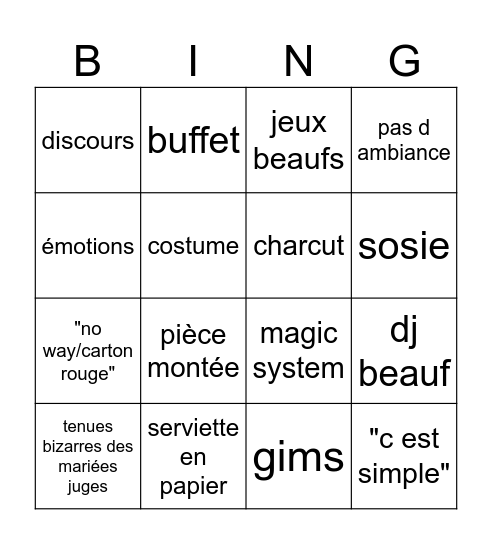 | B | I | N | G |
|---|---|---|---|
| discours | buffet | jeux beaufs | pas d ambiance |
| émotions | costume | charcut | sosie |
| "no way/carton rouge" | pièce montée | magic system | dj beauf |
| tenues bizarres des mariées juges | serviette en papier | gims | "c est simple" |